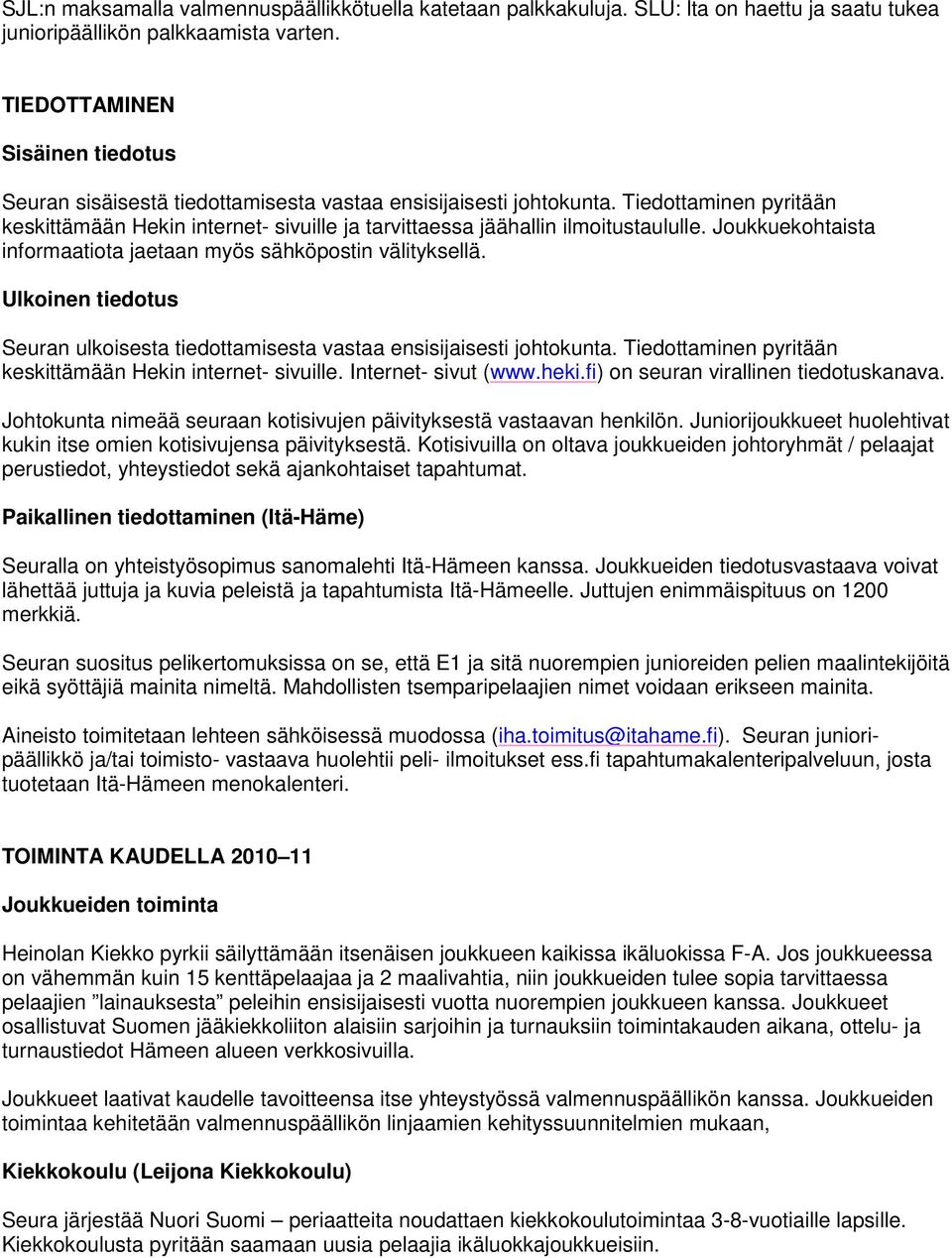 SJL:n maksamalla valmennuspäällikkötuella katetaan palkkakuluja. SLU: lta on haettu ja saatu tukea junioripäällikön palkkaamista varten.

TIEDOTTAMINEN

Sisäinen tiedotus

Seuran sisäisestä tiedottamisesta vastaa ensisijaisesti johtokunta. Tiedottaminen pyritään keskittämään Hekin internet- sivuille ja tarvittaessa jäähallin ilmoitustaululle. Joukkuekohtaista informaatiota jaetaan myös sähköpostin välityksellä.

Ulkoinen tiedotus

Seuran ulkoisesta tiedottamisesta vastaa ensisijaisesti johtokunta. Tiedottaminen pyritään keskittämään Hekin internet- sivuille. Internet- sivut (www.heki.fi) on seuran virallinen tiedotuskanava.

Johtokunta nimeää seuraan kotisivujen päivityksestä vastaavan henkilön. Juniorijoukkueet huolehtivat kukin itse omien kotisivujensa päivityksestä. Kotisivuilla on oltava joukkueiden johtoryhmät / pelaajat perustiedot, yhteystiedot sekä ajankohtaiset tapahtumat.

Paikallinen tiedottaminen (Itä-Häme)

Seuralla on yhteistyösopimus sanomalehti Itä-Hämeen kanssa. Joukkueiden tiedotusvastaava voivat lähettää juttuja ja kuvia peleistä ja tapahtumista Itä-Hämeelle. Juttujen enimmäispituus on 1200 merkkiä.

Seuran suositus pelikertomuksissa on se, että E1 ja sitä nuorempien junioreiden pelien maalintekijöitä eikä syöttäjiä mainita nimeltä. Mahdollisten tsemparipelaajien nimet voidaan erikseen mainita.

Aineisto toimitetaan lehteen sähköisessä muodossa (iha.toimitus@itahame.fi). Seuran junioripäällikkö ja/tai toimisto- vastaava huolehtii peli- ilmoitukset ess.fi tapahtumakalenteripalveluun, josta tuotetaan Itä-Hämeen menokalenteri.

TOIMINTA KAUDELLA 2010–11

Joukkueiden toiminta

Heinolan Kiekko pyrkii säilyttämään itsenäisen joukkueen kaikissa ikäluokissa F-A. Jos joukkueessa on vähemmän kuin 15 kenttäpelaajaa ja 2 maalivahtia, niin joukkueiden tulee sopia tarvittaessa pelaajien ”lainauksesta” peleihin ensisijaisesti vuotta nuorempien joukkueen kanssa. Joukkueet osallistuvat Suomen jääkiekkoliiton alaisiin sarjoihin ja turnauksiin toimintakauden aikana, ottelu- ja turnaustiedot Hämeen alueen verkkosivuilla.

Joukkueet laativat kaudelle tavoitteensa itse yhteystyössä valmennuspäällikön kanssa. Joukkueiden toimintaa kehitetään valmennuspäällikön linjaamien kehityssuunnitelmien mukaan,

Kiekkokoulu (Leijona Kiekkokoulu)

Seura järjestää Nuori Suomi – periaatteita noudattaen kiekkokoulutoimintaa 3-8-vuotiaille lapsille. Kiekkokoulusta pyritään saamaan uusia pelaajia ikäluokkajoukkueisiin.